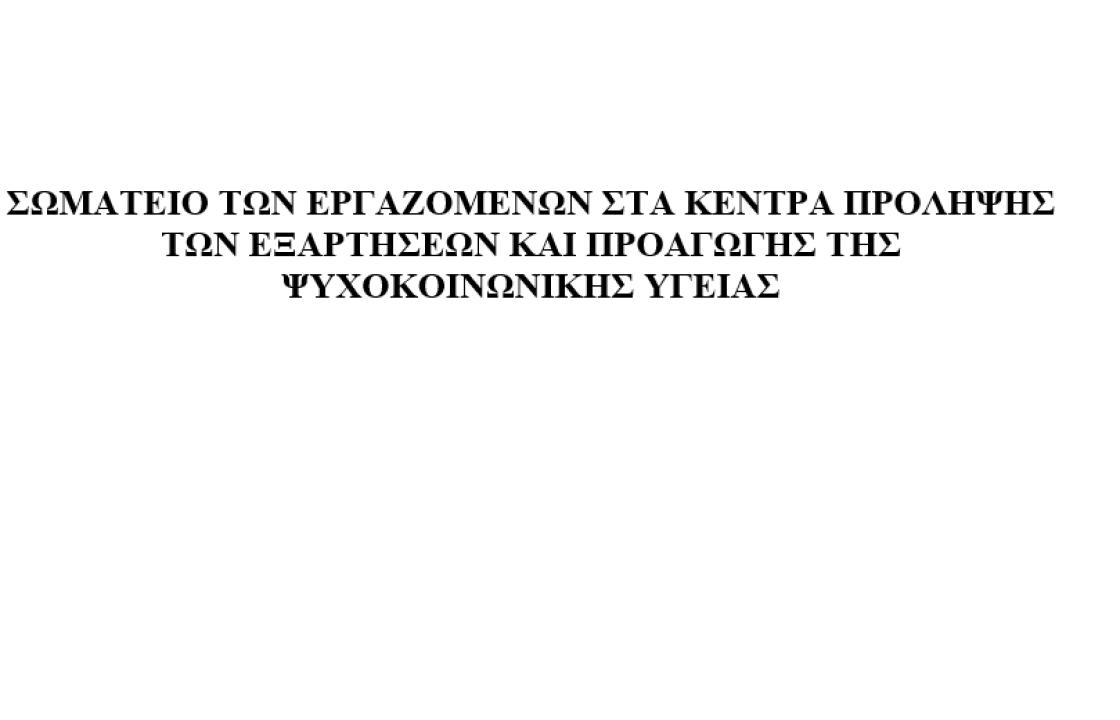 ΣΩΜΑΤΕΙΟ ΤΩΝ ΕΡΓΑΖΟΜΕΝΩΝ ΣΤΑ ΚΕΝΤΡΑ ΠΡΟΛΗΨΗΣ ΤΩΝ ΕΞΑΡΤΗΣΕΩΝ ΚΑΙ ΠΡΟΑΓΩΓΗΣ ΤΗΣ ΨΥΧΟΚΟΙΝΩΝΙΚΗΣ ΥΓΕΙΑΣ